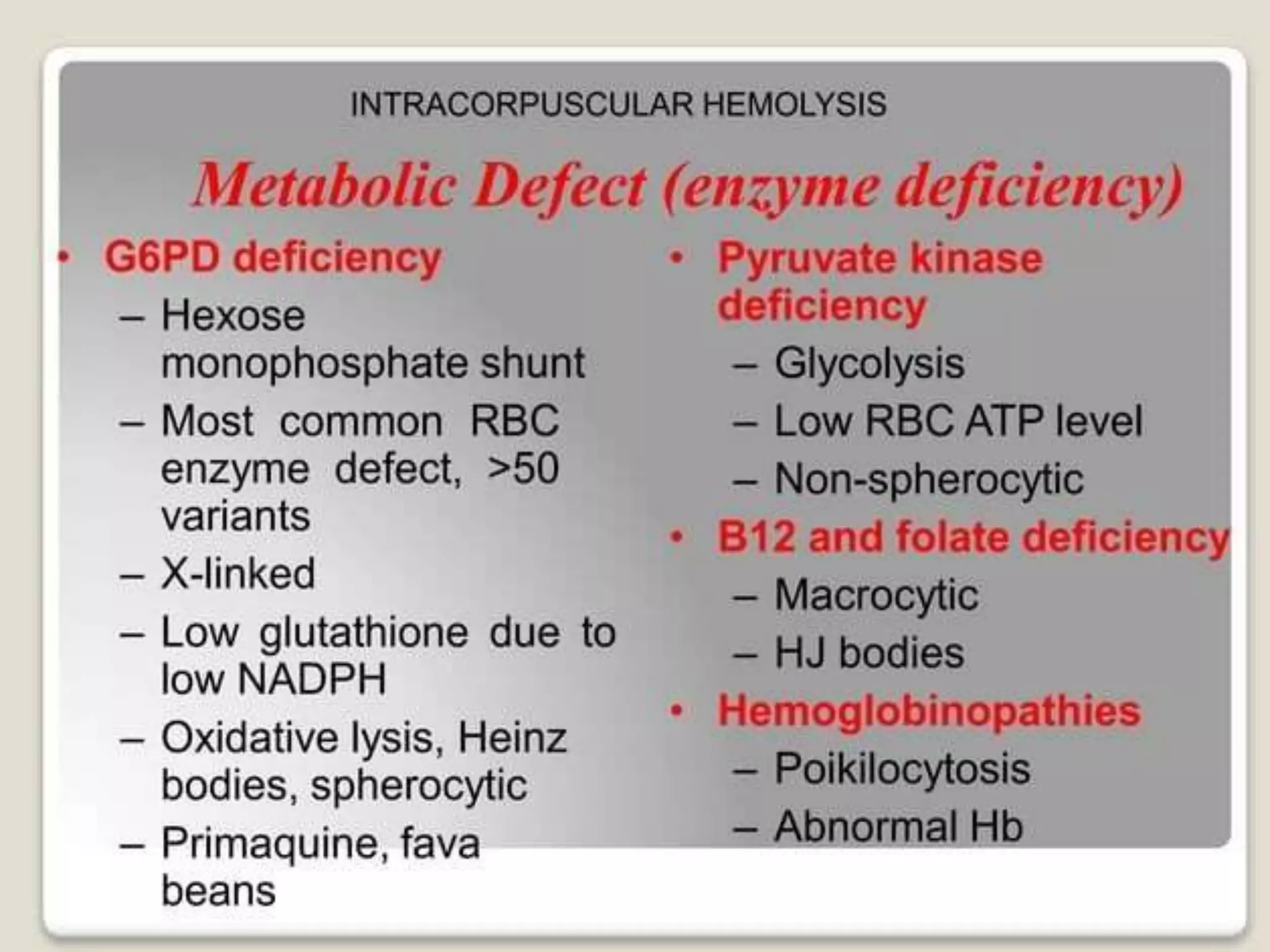 INTRACORPUSCULAR HEMOLYSIS

Metabolic Defect (enzyme deficiency)

• G6PD deficiency
– Hexose monophosphate shunt
– Most common RBC enzyme defect, >50 variants
– X-linked
– Low glutathione due to low NADPH
– Oxidative lysis, Heinz bodies, spherocytic
– Primaquine, fava beans

• Pyruvate kinase deficiency
– Glycolysis
– Low RBC ATP level
– Non-spherocytic
• B12 and folate deficiency
– Macrocytic
– HJ bodies
• Hemoglobinopathies
– Poikilocytosis
– Abnormal Hb